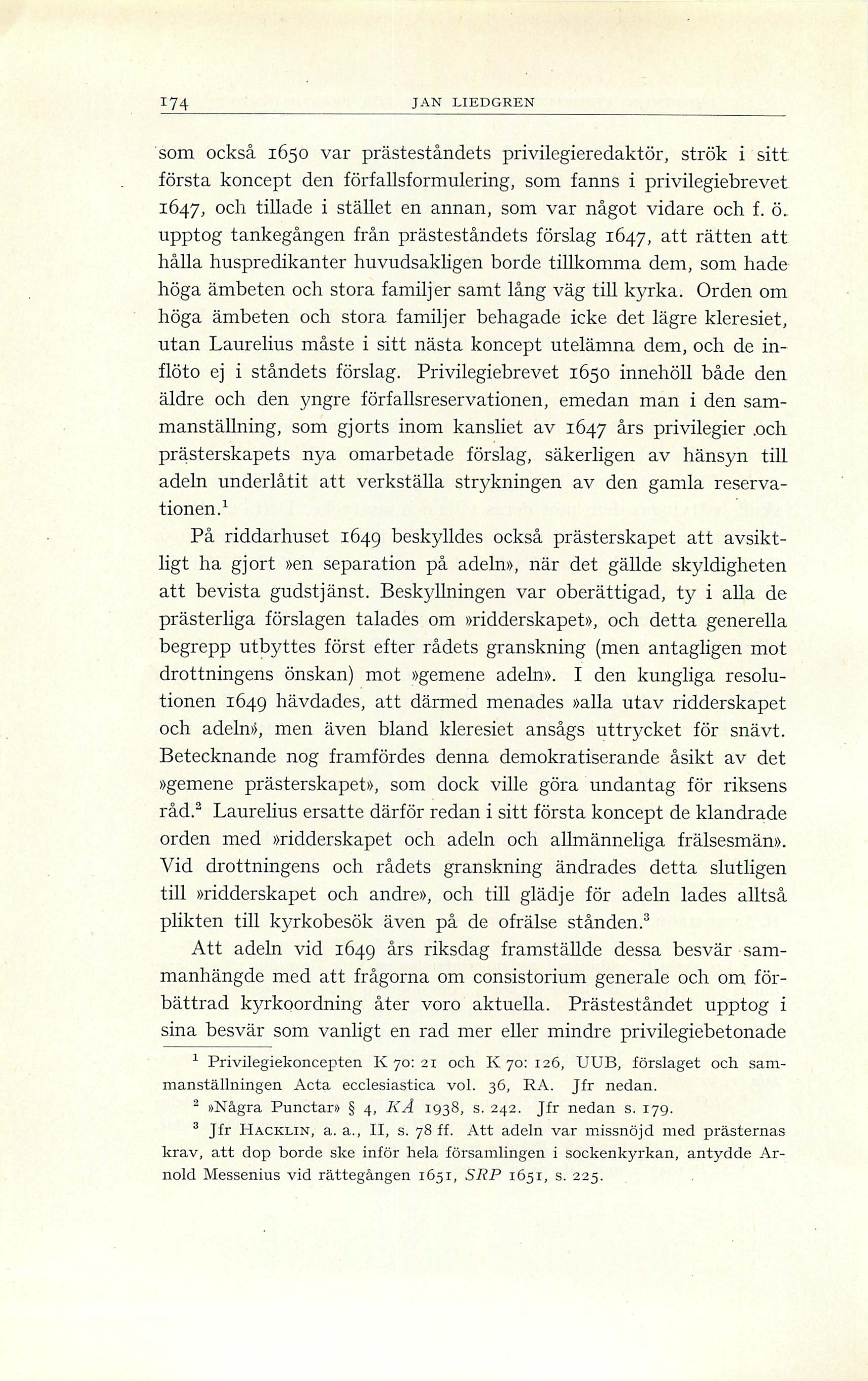 174 JAN LIEDGREN

som också 1650 var prästeståndets privilegieredaktör, strök i sitt första koncept den förfallsformulering, som fanns i privilegiebrevet 1647, och tillade i stället en annan, som var något vidare och f. ö. upptog tankegången från prästeståndets förslag 1647, att rätten att hålla huspredikanter huvudsakligen borde tillkomma dem, som hade höga ämbeten och stora familjer samt lång väg till kyrka. Orden om höga ämbeten och stora familjer behagade icke det lägre kleresiet, utan Laurelius måste i sitt nästa koncept utelämna dem, och de inflöto ej i ståndets förslag. Privilegiebrevet 1650 innehöll både den äldre och den yngre förfallsreservationen, emedan man i den sammanställning, som gjorts inom kansliet av 1647 års privilegier och prästerskapets nya omarbetade förslag, säkerligen av hänsyn till adeln underlåtit att verkställa strykningen av den gamla reservationen.$^1$

På riddarhuset 1649 beskylldes också prästerskapet att avsiktligt ha gjort »en separation på adeln», när det gällde skyldigheten att bevista gudstjänst. Beskyllningen var oberättigad, ty i alla de prästerliga förslagen talades om »ridderskapet», och detta generella begrepp utbyttes först efter rådets granskning (men antagligen mot drottningens önskan) mot »gemene adeln». I den kungliga resolutionen 1649 hävdades, att därmed menades »alla utav ridderskapet och adeln», men även bland kleresiet ansågs uttrycket för snävt. Betecknande nog framfördes denna demokratiserande åsikt av det »gemene prästerskapet», som dock ville göra undantag för riksens råd.$^2$ Laurelius ersatte därför redan i sitt första koncept de klandrade orden med »ridderskapet och adeln och allmänneliga frälsesmän». Vid drottningens och rådets granskning ändrades detta slutligen till »ridderskapet och andre», och till glädje för adeln lades alltså plikten till kyrkobesök även på de ofrälse stånden.$^3$

Att adeln vid 1649 års riksdag framställde dessa besvär sammanhängde med att frågorna om consistorium generale och om förbättrad kyrkoordning åter voro aktuella. Prästeståndet upptog i sina besvär som vanligt en rad mer eller mindre privilegiebetonade

$^1$ Privilegiekoncepten K 70: 21 och K 70: 126, UUB, förslaget och sammanställningen Acta ecclesiastica vol. 36, RA. Jfr nedan.

$^2$ »Några Punctar» § 4, KÅ 1938, s. 242. Jfr nedan s. 179.

$^3$ Jfr HACKLIN, a. a., II, s. 78 ff. Att adeln var missnöjd med prästernas krav, att dop borde ske inför hela församlingen i sockenkyrkan, antydde Arnold Messenius vid rättegången 1651, SRP 1651, s. 225.